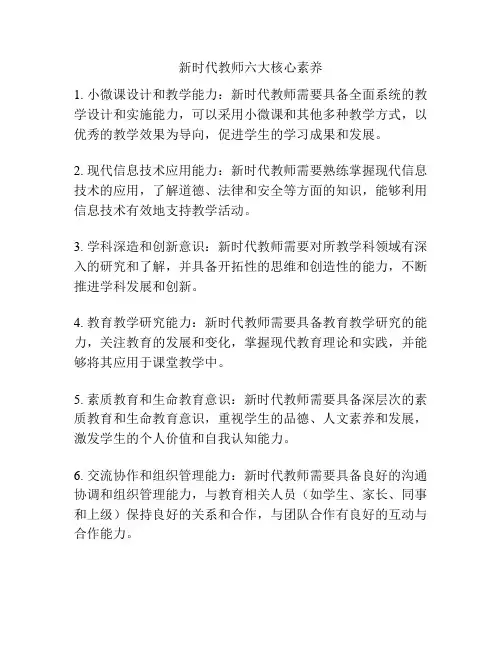 新时代教师六大核心素养

1. 小微课设计和教学能力：新时代教师需要具备全面系统的教学设计和实施能力，可以采用小微课和其他多种教学方式，以优秀的教学效果为导向，促进学生的学习成果和发展。

2. 现代信息技术应用能力：新时代教师需要熟练掌握现代信息技术的应用，了解道德、法律和安全等方面的知识，能够利用信息技术有效地支持教学活动。

3. 学科深造和创新意识：新时代教师需要对所教学科领域有深入的研究和了解，并具备开拓性的思维和创造性的能力，不断推进学科发展和创新。

4. 教育教学研究能力：新时代教师需要具备教育教学研究的能力，关注教育的发展和变化，掌握现代教育理论和实践，并能够将其应用于课堂教学中。

5. 素质教育和生命教育意识：新时代教师需要具备深层次的素质教育和生命教育意识，重视学生的品德、人文素养和发展，激发学生的个人价值和自我认知能力。

6. 交流协作和组织管理能力：新时代教师需要具备良好的沟通协调和组织管理能力，与教育相关人员（如学生、家长、同事和上级）保持良好的关系和合作，与团队合作有良好的互动与合作能力。